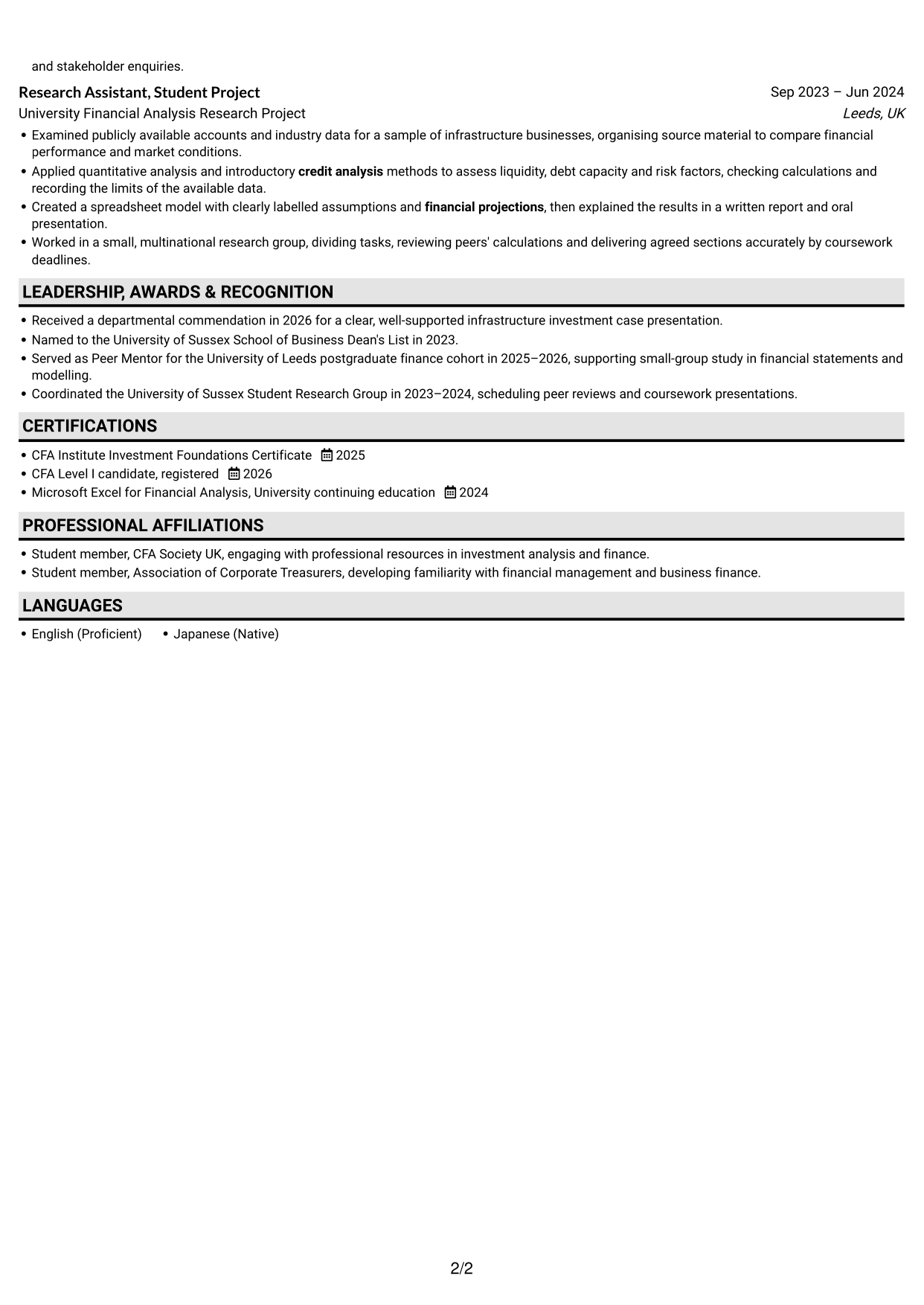 and stakeholder enquiries.

Research Assistant, Student Project
Sep 2023 – Jun 2024
University Financial Analysis Research Project
Leeds, UK

• Examined publicly available accounts and industry data for a sample of infrastructure businesses, organising source material to compare financial performance and market conditions.
• Applied quantitative analysis and introductory credit analysis methods to assess liquidity, debt capacity and risk factors, checking calculations and recording the limits of the available data.
• Created a spreadsheet model with clearly labelled assumptions and financial projections, then explained the results in a written report and oral presentation.
• Worked in a small, multinational research group, dividing tasks, reviewing peers' calculations and delivering agreed sections accurately by coursework deadlines.

LEADERSHIP, AWARDS & RECOGNITION

• Received a departmental commendation in 2026 for a clear, well-supported infrastructure investment case presentation.
• Named to the University of Sussex School of Business Dean's List in 2023.
• Served as Peer Mentor for the University of Leeds postgraduate finance cohort in 2025–2026, supporting small-group study in financial statements and modelling.
• Coordinated the University of Sussex Student Research Group in 2023–2024, scheduling peer reviews and coursework presentations.

CERTIFICATIONS

• CFA Institute Investment Foundations Certificate 2025
• CFA Level I candidate, registered 2026
• Microsoft Excel for Financial Analysis, University continuing education 2024

PROFESSIONAL AFFILIATIONS

• Student member, CFA Society UK, engaging with professional resources in investment analysis and finance.
• Student member, Association of Corporate Treasurers, developing familiarity with financial management and business finance.

LANGUAGES

• English (Proficient) • Japanese (Native)

2/2